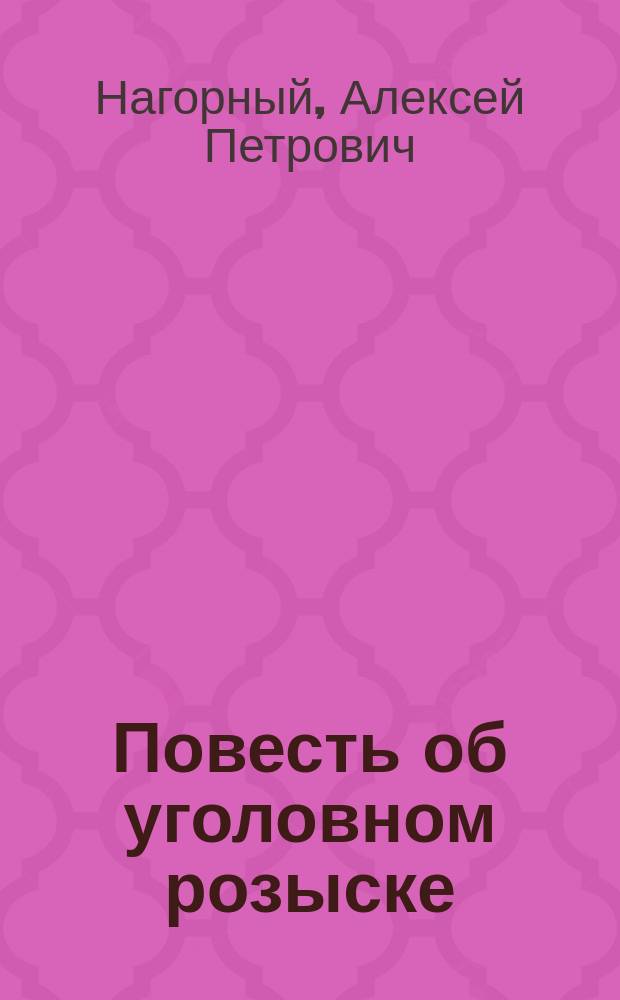 Нагорный, Алексей Петрович

Повесть об уголовном розыске